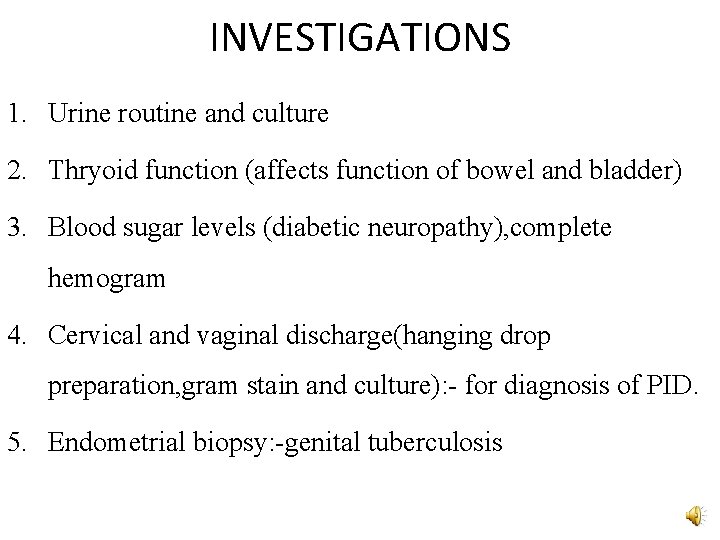 INVESTIGATIONS

1. Urine routine and culture

2. Thryoid function (affects function of bowel and bladder)

3. Blood sugar levels (diabetic neuropathy),complete hemogram

4. Cervical and vaginal discharge(hanging drop preparation,gram stain and culture):- for diagnosis of PID.

5. Endometrial biopsy:-genital tuberculosis